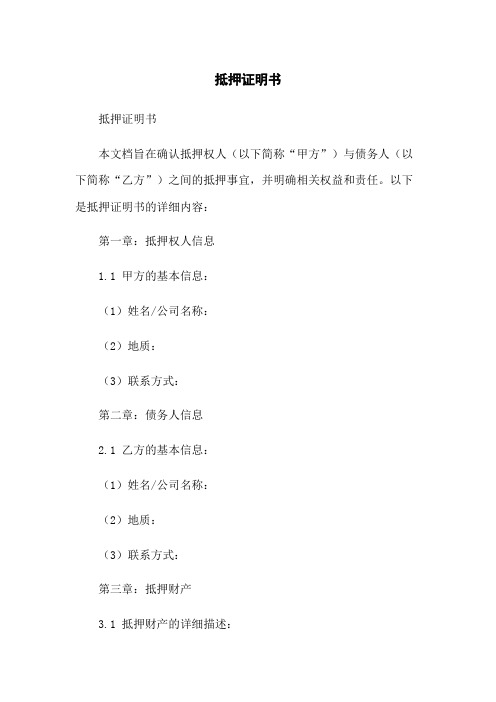 抵押证明书

抵押证明书

本文档旨在确认抵押权人（以下简称“甲方”）与债务人（以下简称“乙方”）之间的抵押事宜，并明确相关权益和责任。以下是抵押证明书的详细内容：

第一章：抵押权人信息

1.1 甲方的基本信息：

（1）姓名/公司名称：

（2）地质：

（3）联系方式：

第二章：债务人信息

2.1 乙方的基本信息：

（1）姓名/公司名称：

（2）地质：

（3）联系方式：

第三章：抵押财产

3.1 抵押财产的详细描述：